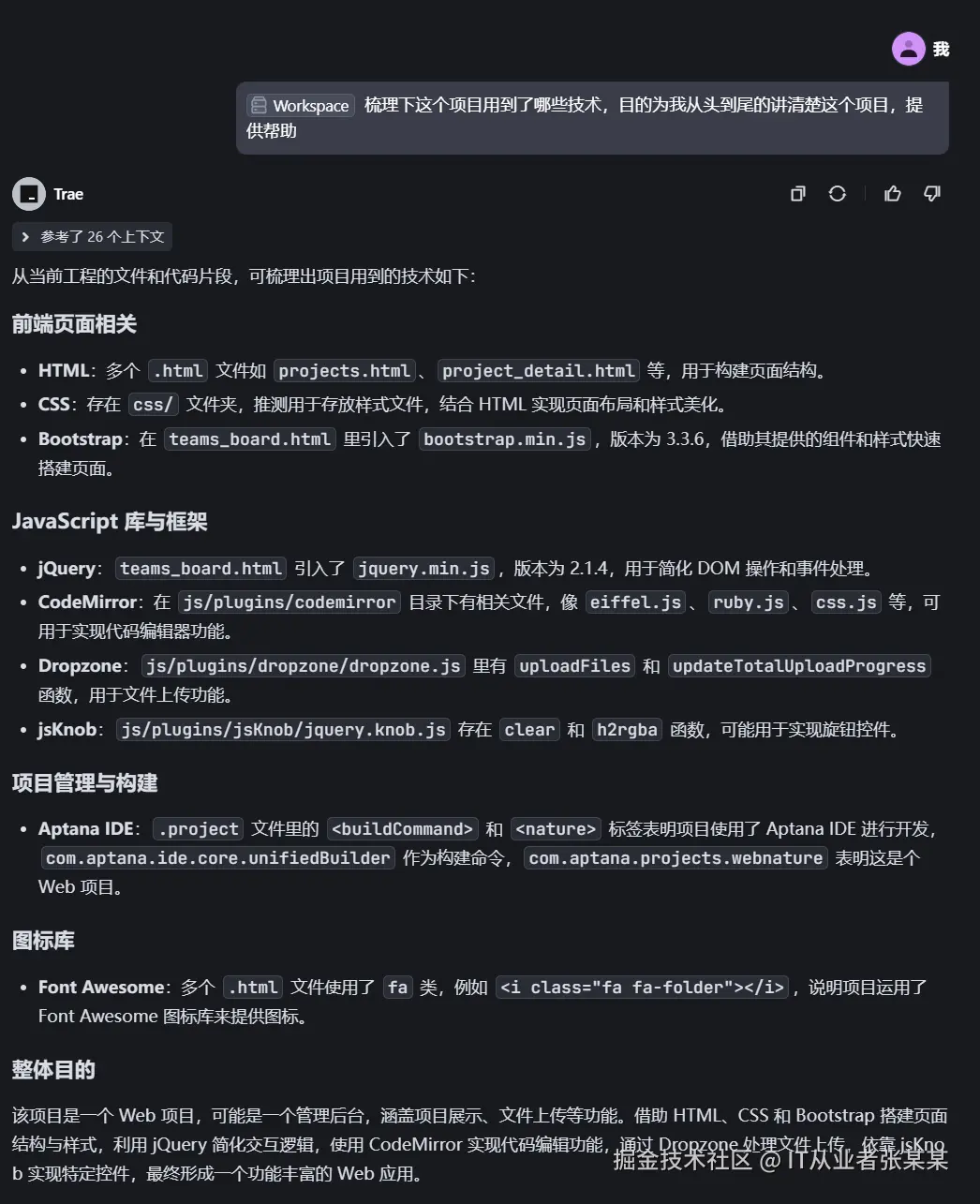 我

Workspace 梳理下这个项目用到了哪些技术，目的为我从头到尾的讲清楚这个项目，提供帮助

Trae

参考了 26 个上下文

从当前工程的文件和代码片段，可梳理出项目用到的技术如下：

前端页面相关

- HTML：多个 .html 文件如 projects.html、project_detail.html 等，用于构建页面结构。
- CSS：存在 css/ 文件夹，推测用于存放样式文件，结合 HTML 实现页面布局和样式美化。
- Bootstrap：在 teams_board.html 里引入了 bootstrap.min.js，版本为 3.3.6，借助其提供的组件和样式快速搭建页面。

JavaScript 库与框架

- jQuery：teams_board.html 引入了 jquery.min.js，版本为 2.1.4，用于简化 DOM 操作和事件处理。
- CodeMirror：在 js/plugins/codemirror 目录下有相关文件，像 eiffel.js、ruby.js、css.js 等，可用于实现代码编辑器功能。
- Dropzone：js/plugins/dropzone/dropzone.js 里有 uploadFiles 和 updateTotalUploadProgress 函数，用于文件上传功能。
- jsKnob：js/plugins/jsKnob/jquery.knob.js 存在 clear 和 h2rgba 函数，可能用于实现旋钮控件。

项目管理与构建

- Aptana IDE：.project 文件里的 <buildCommand> 和 <nature> 标签表明项目使用了 Aptana IDE 进行开发，com.aptana.ide.core.unifiedBuilder 作为构建命令，com.aptana.projects.webnature 表明这是个 Web 项目。

图标库

- Font Awesome：多个 .html 文件使用了 fa 类，例如 <i class="fa fa-folder"></i>，说明项目运用了 Font Awesome 图标库来提供图标。

整体目的

该项目是一个 Web 项目，可能是一个管理后台，涵盖项目展示、文件上传等功能。借助 HTML、CSS 和 Bootstrap 搭建页面结构与样式，利用 jQuery 简化交互逻辑，使用 CodeMirror 实现代码编辑功能，通过 Dropzone 处理文件上传，依靠 jsKnob 实现特定控件，最终形成一个功能丰富的 Web 应用。

掘金技术社区 @ IT从业者张某某